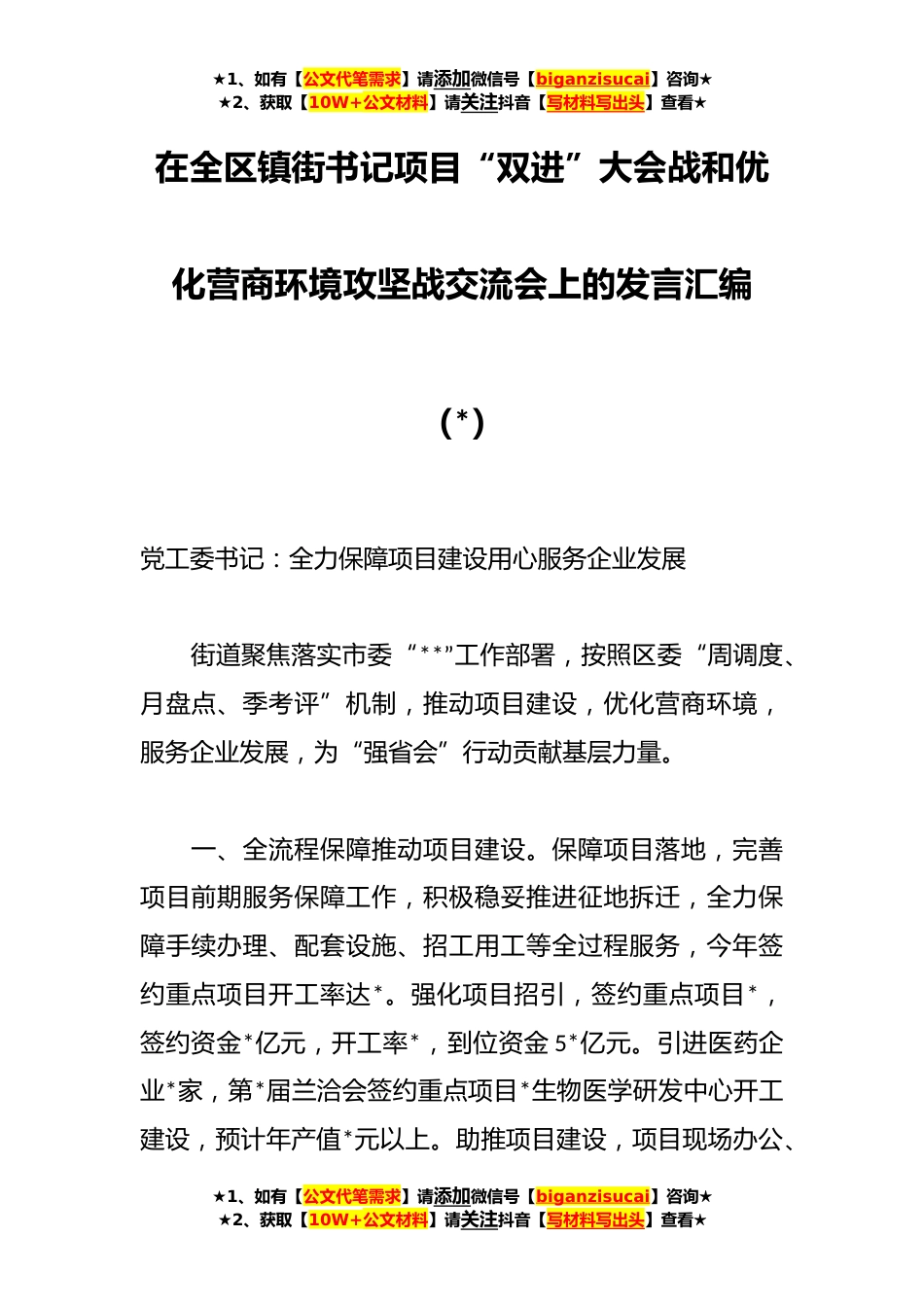 ★1、如有【公文代笔需求】请添加微信号【biganzisucai】咨询★
★2、获取【10W+公文材料】请关注抖音【写材料写出头】查看★

在全区镇街书记项目“双进”大会战和优化营商环境攻坚战交流会上的发言汇编

（*）

党工委书记：全力保障项目建设用心服务企业发展

街道聚焦落实市委“**”工作部署，按照区委“周调度、月盘点、季考评”机制，推动项目建设，优化营商环境，服务企业发展，为“强省会”行动贡献基层力量。

一、全流程保障推动项目建设。保障项目落地，完善项目前期服务保障工作，积极稳妥推进征地拆迁，全力保障手续办理、配套设施、招工用工等全过程服务，今年签约重点项目开工率达*。强化项目招引，签约重点项目*，签约资金*亿元，开工率*，到位资金5*亿元。引进医药企业*家，第*届兰洽会签约重点项目*生物医学研发中心开工建设，预计年产值*元以上。助推项目建设，项目现场办公、

★1、如有【公文代笔需求】请添加微信号【biganzisucai】咨询★
★2、获取【10W+公文材料】请关注抖音【写材料写出头】查看★